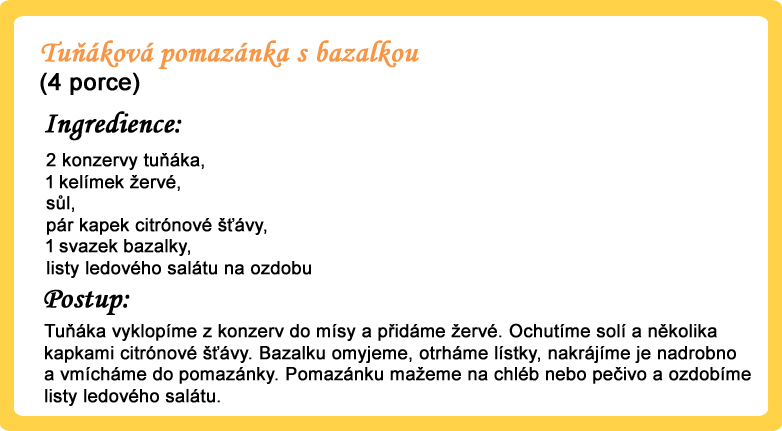 Tuňáková pomazánka s bazalkou
(4 porce)

Ingredience:

2 konzervy tuňáka,
1 kelímek žervé,
sůl,
pár kapek citrónové šťávy,
1 svazek bazalky,
listy ledového salátu na ozdobu

Postup:

Tuňáka vyklopíme z konzerv do mísy a přidáme žervé. Ochutíme solí a několika kapkami citrónové šťávy. Bazalku omyjeme, otrháme lístky, nakrájíme je nadrobno a vmícháme do pomazánky. Pomazánku mažeme na chléb nebo pečivo a ozdobíme listy ledového salátu.